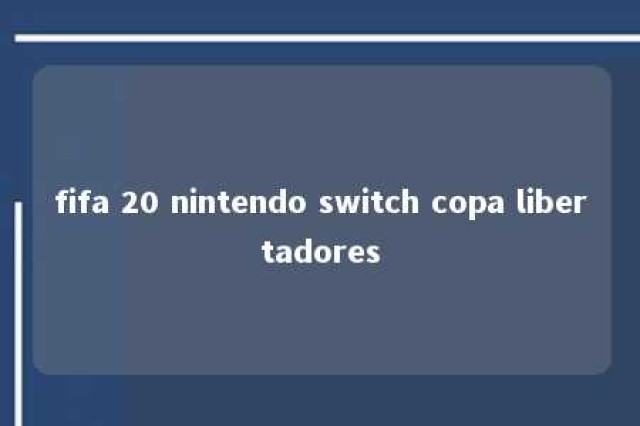 fifa 20 nintendo switch copa libertadores